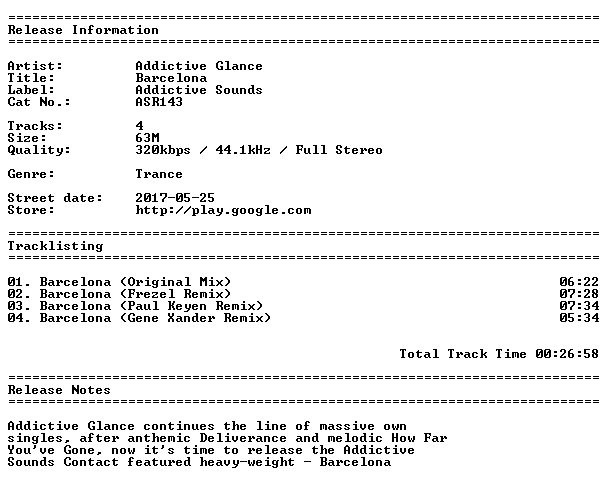 Release Information

Artist: Addictive Glance
Title: Barcelona
Label: Addictive Sounds
Cat No.: ASR143

Tracks: 4
Size: 63M
Quality: 320kbps / 44.1kHz / Full Stereo

Genre: Trance

Street date: 2017-05-25
Store: http://play.google.com

Tracklisting

01. Barcelona (Original Mix) 06:22
02. Barcelona (Frezel Remix) 07:28
03. Barcelona (Paul Keyen Remix) 07:34
04. Barcelona (Gene Xander Remix) 05:34

Total Track Time 00:26:58

Release Notes

Addictive Glance continues the line of massive own singles, after anthemic Deliverance and melodic How Far You've Gone, now it's time to release the Addictive Sounds Contact featured heavy-weight - Barcelona